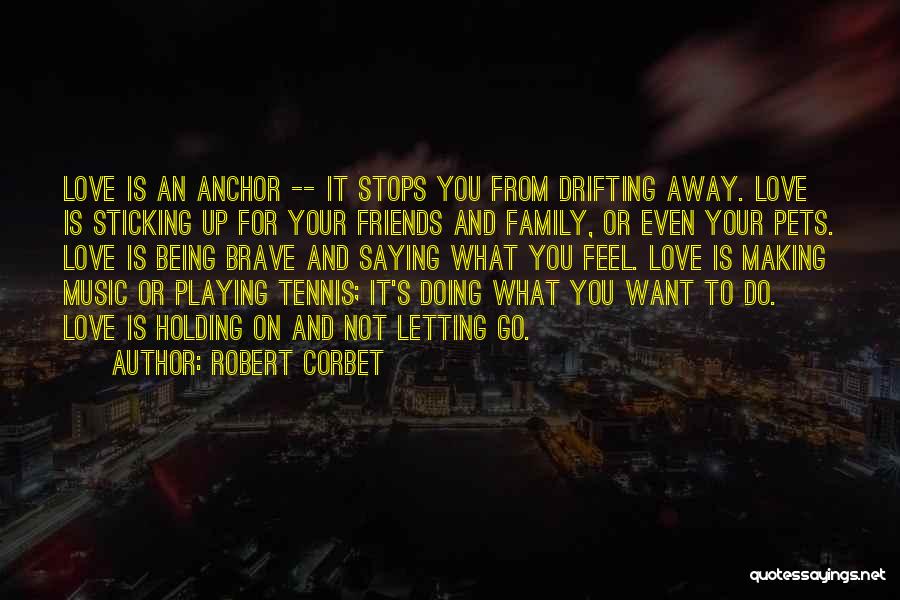 LOVE IS AN ANCHOR -- IT STOPS YOU FROM DRIFTING AWAY. LOVE IS STICKING UP FOR YOUR FRIENDS AND FAMILY, OR EVEN YOUR PETS. LOVE IS BEING BRAVE AND SAYING WHAT YOU FEEL. LOVE IS MAKING MUSIC OR PLAYING TENNIS; IT'S DOING WHAT YOU WANT TO DO. LOVE IS HOLDING ON AND NOT LETTING GO.

AUTHOR: ROBERT CORBET

quotessayings.net